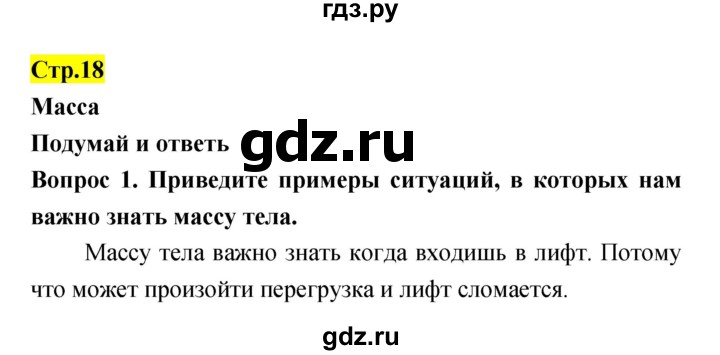 гдз.ру

Стр.18

Масса

Подумай и ответь gdz.ru

Вопрос 1. Приведите примеры ситуаций, в которых нам важно знать массу тела.

Массу тела важно знать когда входишь в лифт. Потому что может произойти перегрузка и лифт сломается.

gdz.ru